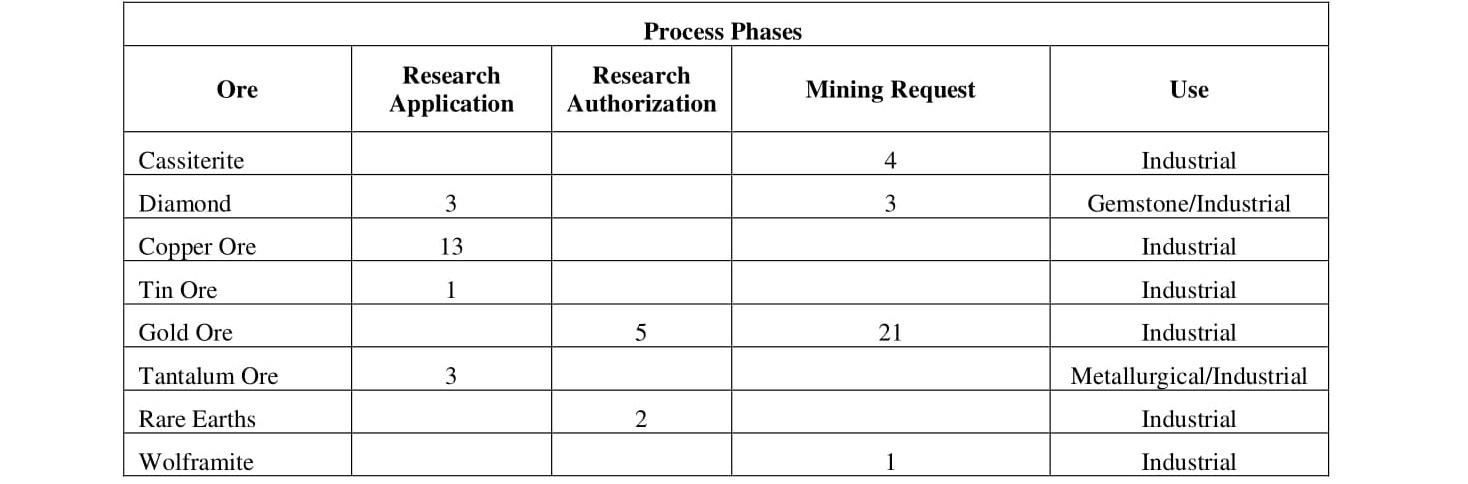 | Process Phases | | | | |
|---|---|---|---|---|
| Ore | Research Application | Research Authorization | Mining Request | Use |
| Cassiterite | | | 4 | Industrial |
| Diamond | 3 | | 3 | Gemstone/Industrial |
| Copper Ore | 13 | | | Industrial |
| Tin Ore | 1 | | | Industrial |
| Gold Ore | | 5 | 21 | Industrial |
| Tantalum Ore | 3 | | | Metallurgical/Industrial |
| Rare Earths | | 2 | | Industrial |
| Wolframite | | | 1 | Industrial |